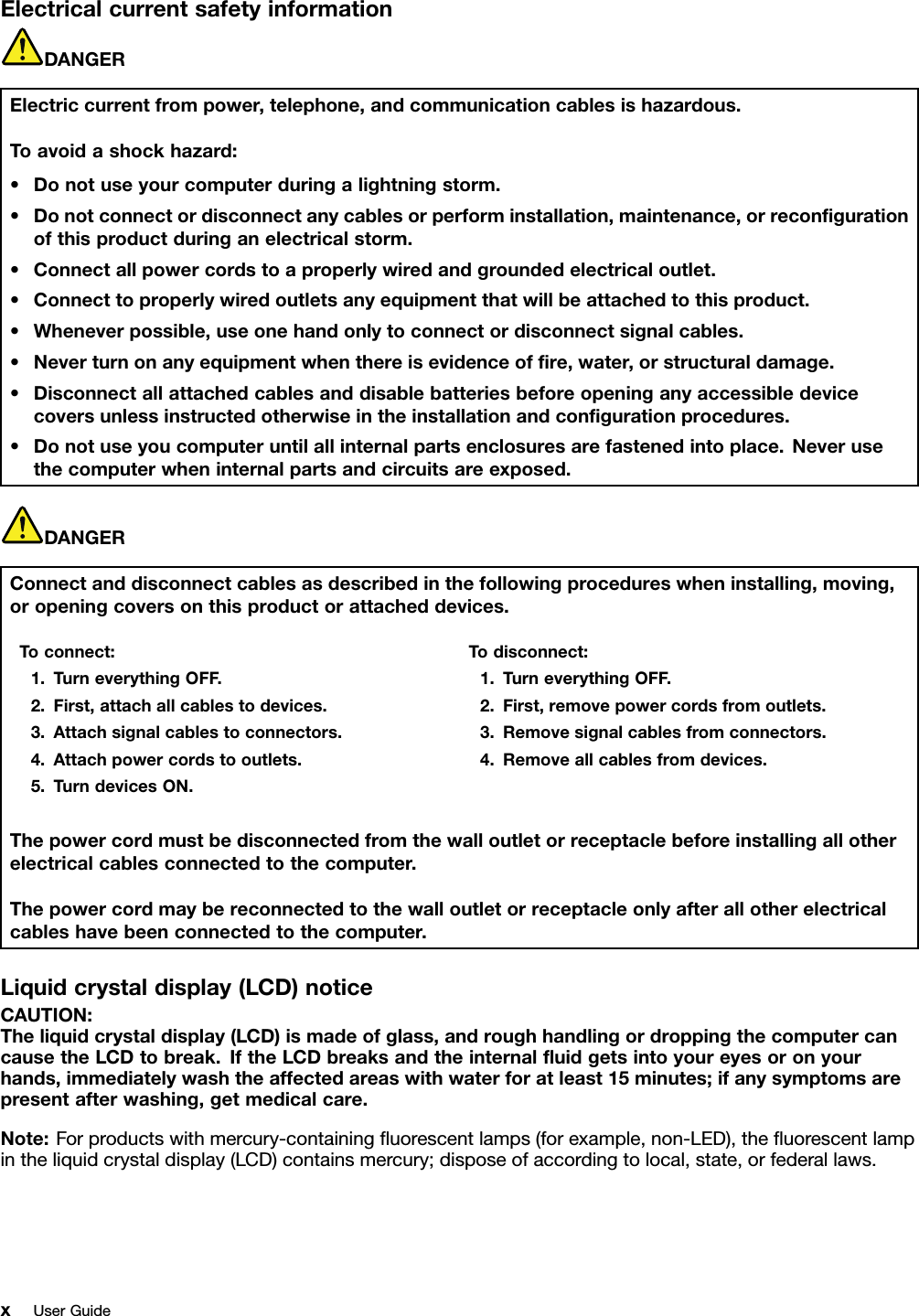 Electrical current safety information

DANGER

Electric current from power, telephone, and communication cables is hazardous.

To avoid a shock hazard:

• Do not use your computer during a lightning storm.
• Do not connect or disconnect any cables or perform installation, maintenance, or reconfiguration of this product during an electrical storm.
• Connect all power cords to a properly wired and grounded electrical outlet.
• Connect to properly wired outlets any equipment that will be attached to this product.
• Whenever possible, use one hand only to connect or disconnect signal cables.
• Never turn on any equipment when there is evidence of fire, water, or structural damage.
• Disconnect all attached cables and disable batteries before opening any accessible device covers unless instructed otherwise in the installation and configuration procedures.
• Do not use you computer until all internal parts enclosures are fastened into place. Never use the computer when internal parts and circuits are exposed.

DANGER

Connect and disconnect cables as described in the following procedures when installing, moving, or opening covers on this product or attached devices.

To connect:
1. Turn everything OFF.
2. First, attach all cables to devices.
3. Attach signal cables to connectors.
4. Attach power cords to outlets.
5. Turn devices ON.

To disconnect:
1. Turn everything OFF.
2. First, remove power cords from outlets.
3. Remove signal cables from connectors.
4. Remove all cables from devices.

The power cord must be disconnected from the wall outlet or receptacle before installing all other electrical cables connected to the computer.

The power cord may be reconnected to the wall outlet or receptacle only after all other electrical cables have been connected to the computer.

Liquid crystal display (LCD) notice

CAUTION:
The liquid crystal display (LCD) is made of glass, and rough handling or dropping the computer can cause the LCD to break. If the LCD breaks and the internal fluid gets into your eyes or on your hands, immediately wash the affected areas with water for at least 15 minutes; if any symptoms are present after washing, get medical care.

Note: For products with mercury-containing fluorescent lamps (for example, non-LED), the fluorescent lamp in the liquid crystal display (LCD) contains mercury; dispose of according to local, state, or federal laws.

x User Guide